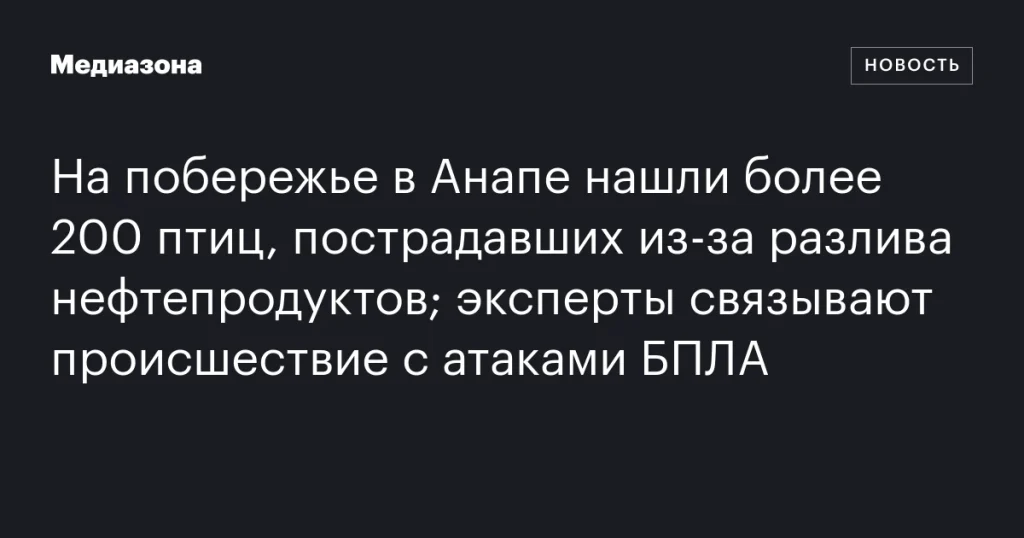 Медиазона

НОВОСТЬ

На побережье в Анапе нашли более 200 птиц, пострадавших из-за разлива нефтепродуктов; эксперты связывают происшествие с атаками БПЛА